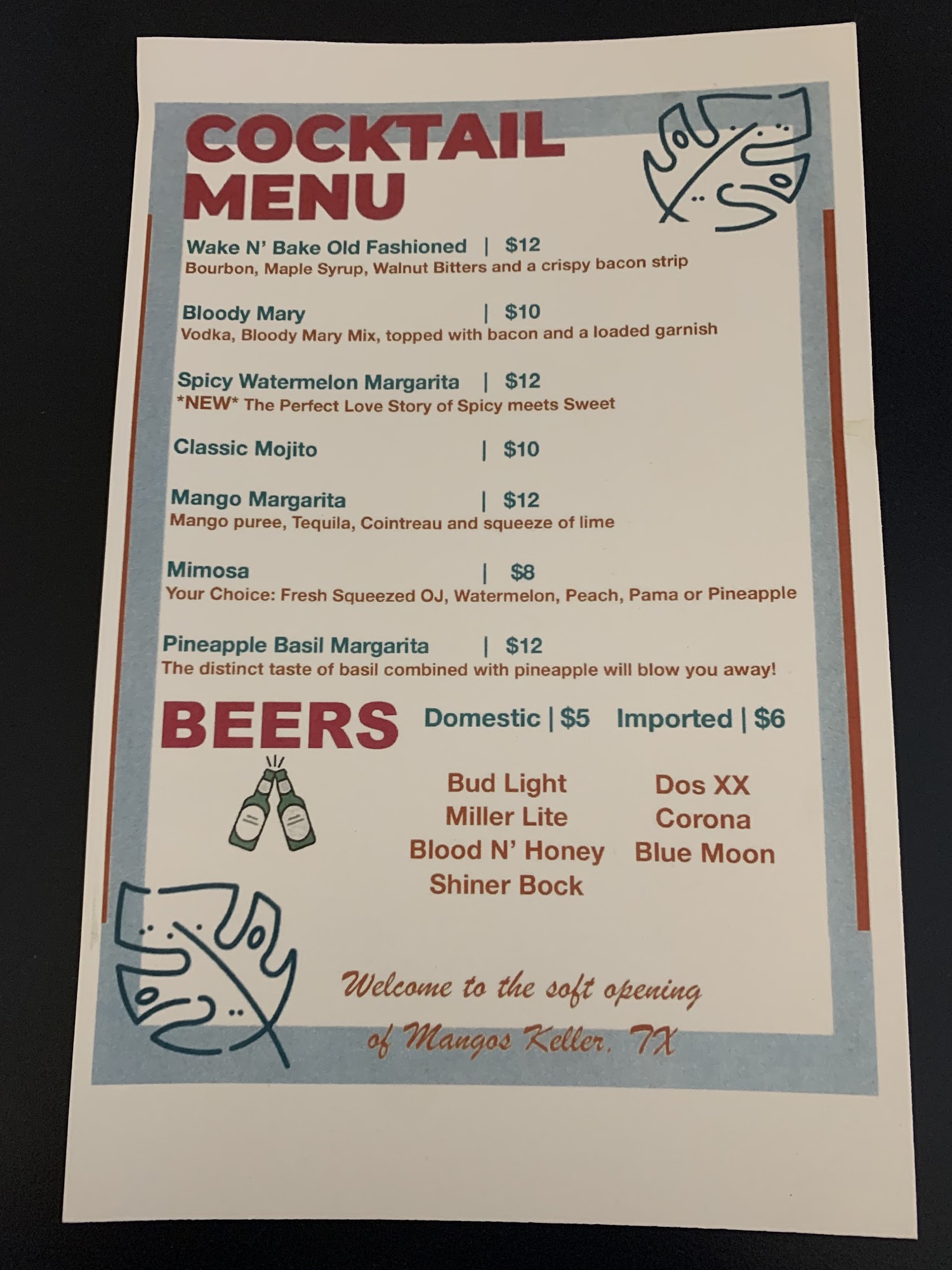 COCKTAIL MENU

Wake N' Bake Old Fashioned | $12
Bourbon, Maple Syrup, Walnut Bitters and a crispy bacon strip

Bloody Mary | $10
Vodka, Bloody Mary Mix, topped with bacon and a loaded garnish

Spicy Watermelon Margarita | $12
*NEW* The Perfect Love Story of Spicy meets Sweet

Classic Mojito | $10

Mango Margarita | $12
Mango puree, Tequila, Cointreau and squeeze of lime

Mimosa | $8
Your Choice: Fresh Squeezed OJ, Watermelon, Peach, Pama or Pineapple

Pineapple Basil Margarita | $12
The distinct taste of basil combined with pineapple will blow you away!

BEERS

Domestic | $5

Bud Light
Miller Lite
Blood N' Honey
Shiner Bock

Imported | $6

Dos XX
Corona
Blue Moon

Welcome to the soft opening of Mangos Keller, TX